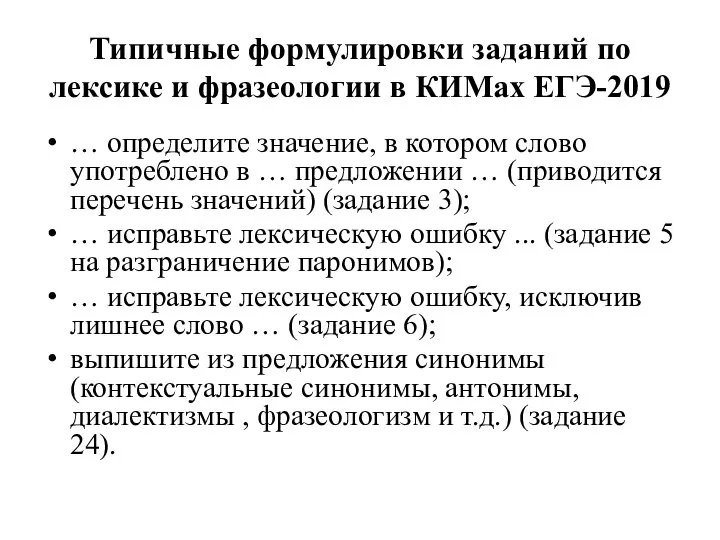 Типичные формулировки заданий по лексике и фразеологии в КИМах ЕГЭ-2019

• … определите значение, в котором слово употреблено в … предложении … (приводится перечень значений) (задание 3);
• … исправьте лексическую ошибку ... (задание 5 на разграничение паронимов);
• … исправьте лексическую ошибку, исключив лишнее слово … (задание 6);
• выпишите из предложения синонимы (контекстуальные синонимы, антонимы, диалектизмы , фразеологизм и т.д.) (задание 24).